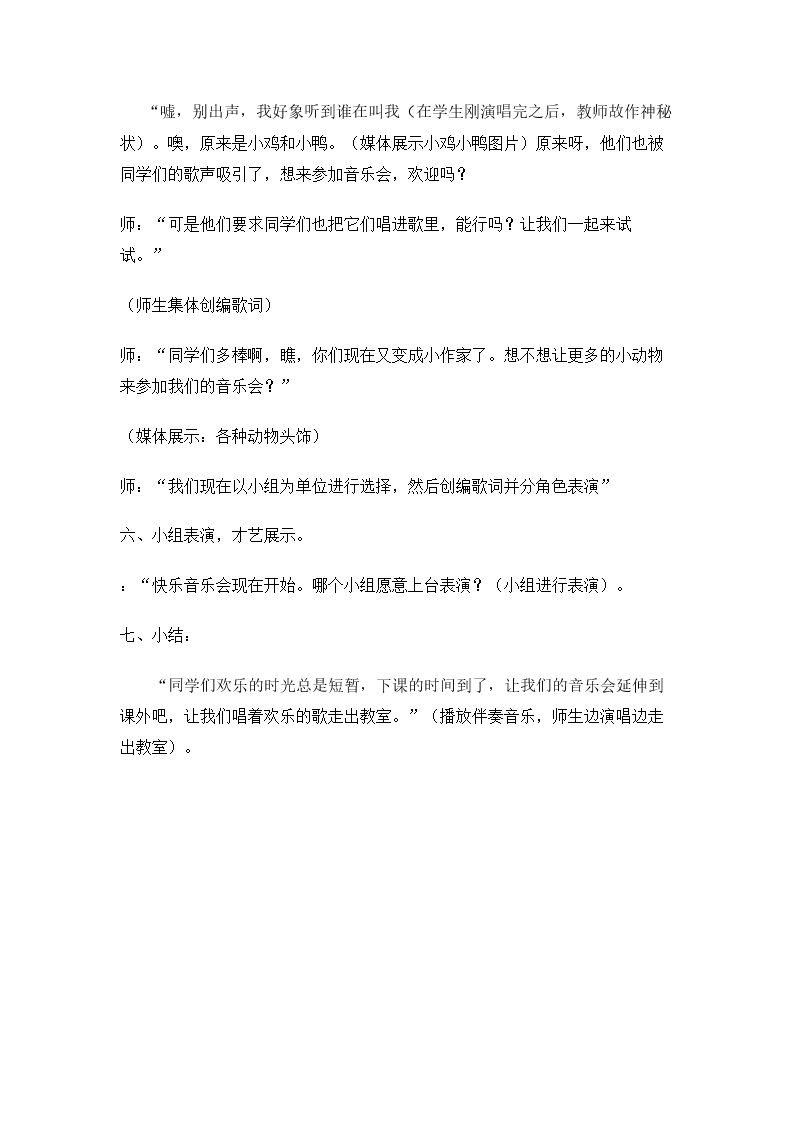 “嘘，别出声，我好象听到谁在叫我（在学生刚演唱完之后，教师故作神秘状）。噢，原来是小鸡和小鸭。（媒体展示小鸡小鸭图片）原来呀，他们也被同学们的歌声吸引了，想来参加音乐会，欢迎吗？

师：“可是他们要求同学们也把它们唱进歌里，能行吗？让我们一起来试试。”

（师生集体创编歌词）

师：“同学们多棒啊，瞧，你们现在又变成小作家了。想不想让更多的小动物来参加我们的音乐会？”

（媒体展示：各种动物头饰）

师：“我们现在以小组为单位进行选择，然后创编歌词并分角色表演”

六、小组表演，才艺展示。

：“快乐音乐会现在开始。哪个小组愿意上台表演？（小组进行表演）。

七、小结：

“同学们欢乐的时光总是短暂，下课的时间到了，让我们的音乐会延伸到课外吧，让我们唱着欢乐的歌走出教室。”（播放伴奏音乐，师生边演唱边走出教室）。